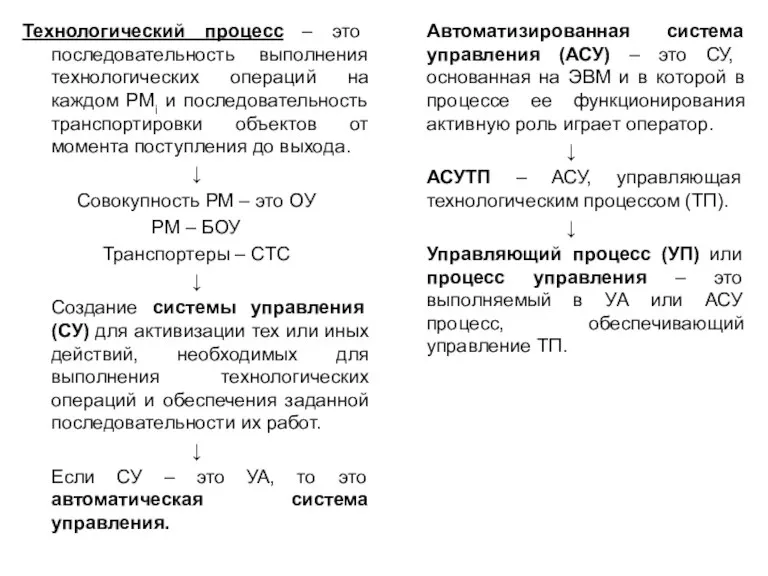 Технологический процесс – это последовательность выполнения технологических операций на каждом $РМ_i$ и последовательность транспортировки объектов от момента поступления до выхода.

↓

Совокупность РМ – это ОУ

РМ – БОУ

Транспортеры – СТС

↓

Создание системы управления (СУ) для активизации тех или иных действий, необходимых для выполнения технологических операций и обеспечения заданной последовательности их работ.

↓

Если СУ – это УА, то это автоматическая система управления.

Автоматизированная система управления (АСУ) – это СУ, основанная на ЭВМ и в которой в процессе ее функционирования активную роль играет оператор.

↓

АСУТП – АСУ, управляющая технологическим процессом (ТП).

↓

Управляющий процесс (УП) или процесс управления – это выполняемый в УА или АСУ процесс, обеспечивающий управление ТП.